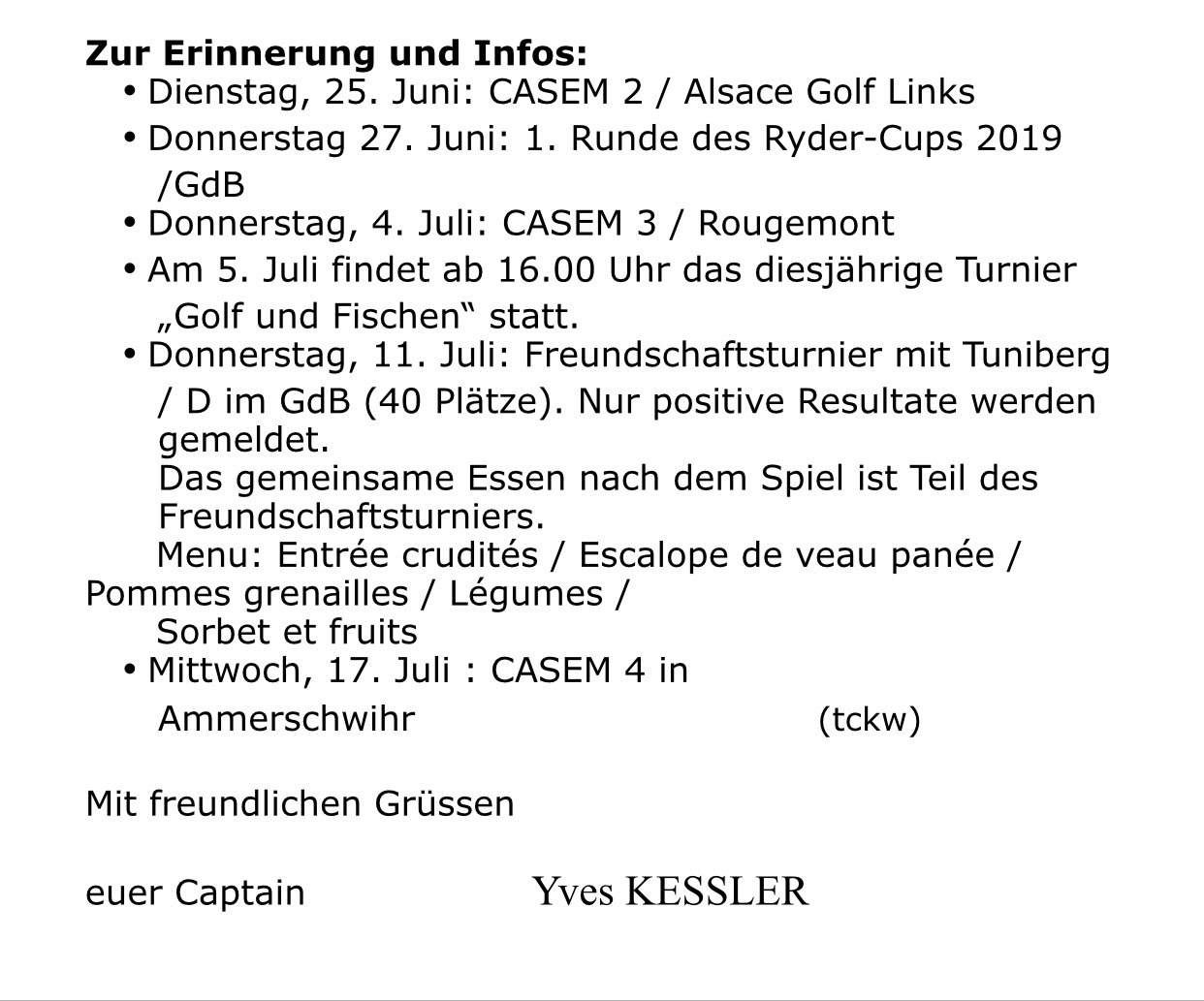 **Zur Erinnerung und Infos:**

• Dienstag, 25. Juni: CASEM 2 / Alsace Golf Links

• Donnerstag 27. Juni: 1. Runde des Ryder-Cups 2019 /GdB

• Donnerstag, 4. Juli: CASEM 3 / Rougemont

• Am 5. Juli findet ab 16.00 Uhr das diesjährige Turnier „Golf und Fischen“ statt.

• Donnerstag, 11. Juli: Freundschaftsturnier mit Tuniberg / D im GdB (40 Plätze). Nur positive Resultate werden gemeldet.
Das gemeinsame Essen nach dem Spiel ist Teil des Freundschaftsturniers.
Menu: Entrée crudités / Escalope de veau panée / Pommes grenailles / Légumes /
Sorbet et fruits

• Mittwoch, 17. Juli : CASEM 4 in Ammerschwihr (tckw)

Mit freundlichen Grüssen

euer Captain Yves KESSLER